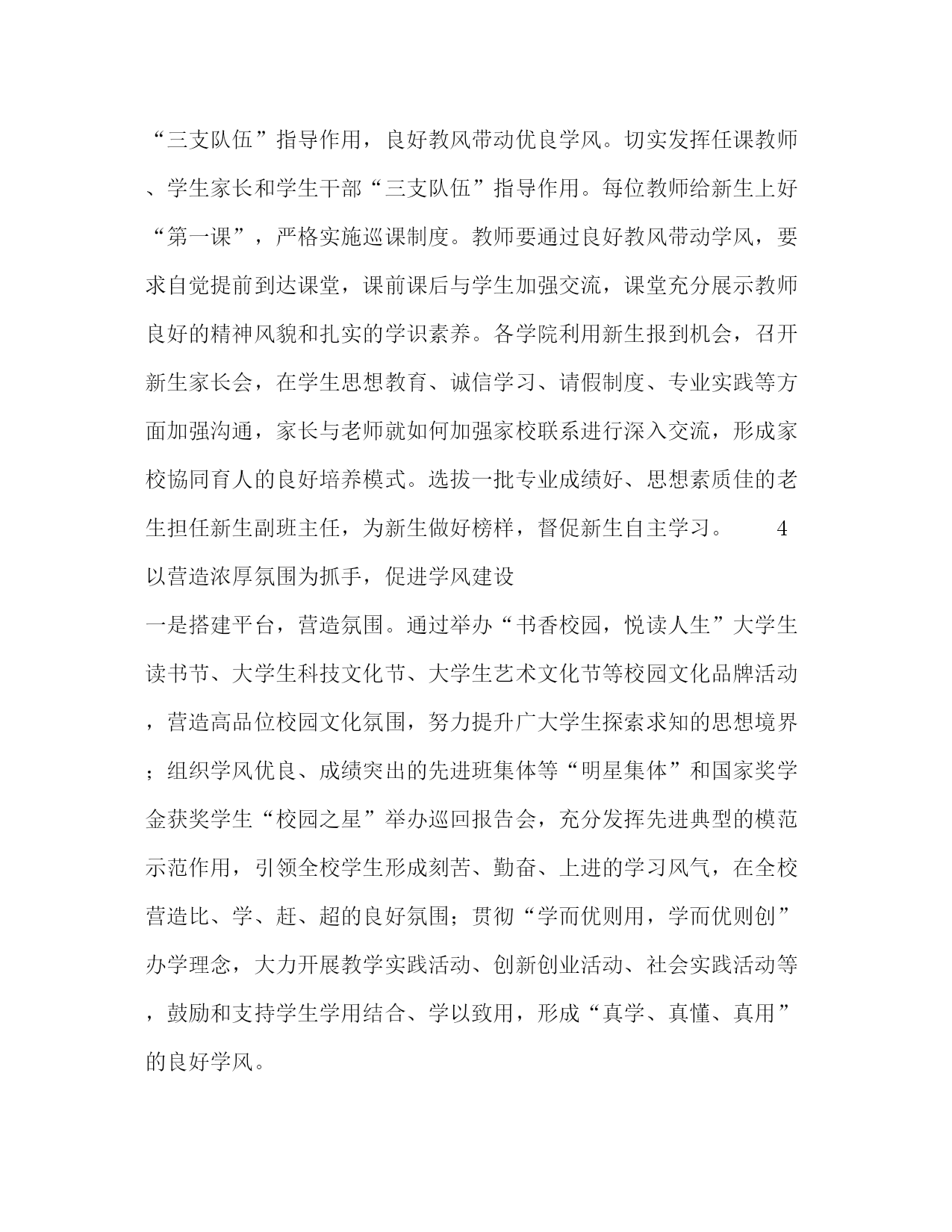 “三支队伍”指导作用，良好教风带动优良学风。切实发挥任课教师、学生家长和学生干部“三支队伍”指导作用。每位教师给新生上好“第一课”，严格实施巡课制度。教师要通过良好教风带动学风，要求自觉提前到达课堂，课前课后与学生加强交流，课堂充分展示教师良好的精神风貌和扎实的学识素养。各学院利用新生报到机会，召开新生家长会，在学生思想教育、诚信学习、请假制度、专业实践等方面加强沟通，家长与老师就如何加强家校联系进行深入交流，形成家校协同育人的良好培养模式。选拔一批专业成绩好、思想素质佳的老生担任新生副班主任，为新生做好榜样，督促新生自主学习。 4 以营造浓厚氛围为抓手，促进学风建设

一是搭建平台，营造氛围。通过举办“书香校园，悦读人生”大学生读书节、大学生科技文化节、大学生艺术文化节等校园文化品牌活动，营造高品位校园文化氛围，努力提升广大学生探索求知的思想境界；组织学风优良、成绩突出的先进班集体等“明星集体”和国家奖学金获奖学生“校园之星”举办巡回报告会，充分发挥先进典型的模范示范作用，引领全校学生形成刻苦、勤奋、上进的学习风气，在全校营造比、学、赶、超的良好氛围；贯彻“学而优则用，学而优则创”办学理念，大力开展教学实践活动、创新创业活动、社会实践活动等，鼓励和支持学生学用结合、学以致用，形成“真学、真懂、真用”的良好学风。